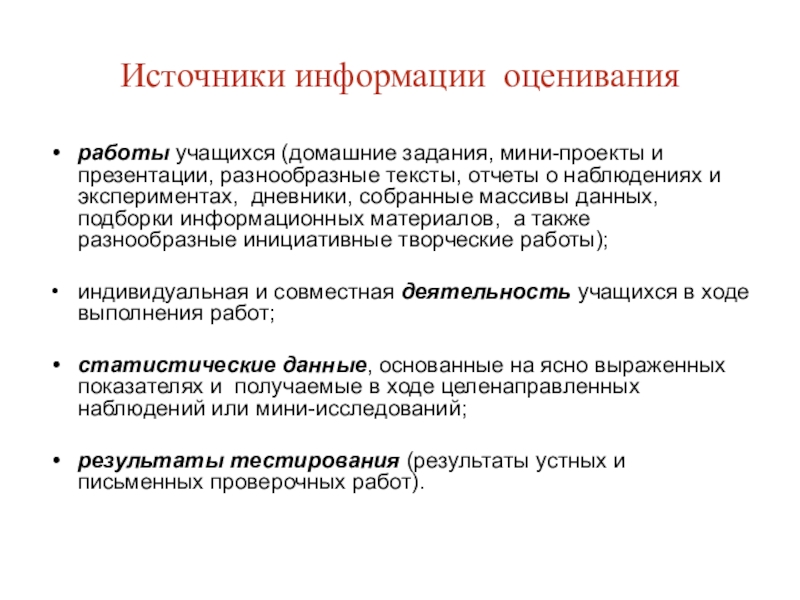 Источники информации оценивания

• работы учащихся (домашние задания, мини-проекты и презентации, разнообразные тексты, отчеты о наблюдениях и экспериментах, дневники, собранные массивы данных, подборки информационных материалов, а также разнообразные инициативные творческие работы);

• индивидуальная и совместная деятельность учащихся в ходе выполнения работ;

• статистические данные, основанные на ясно выраженных показателях и получаемые в ходе целенаправленных наблюдений или мини-исследований;

• результаты тестирования (результаты устных и письменных проверочных работ).